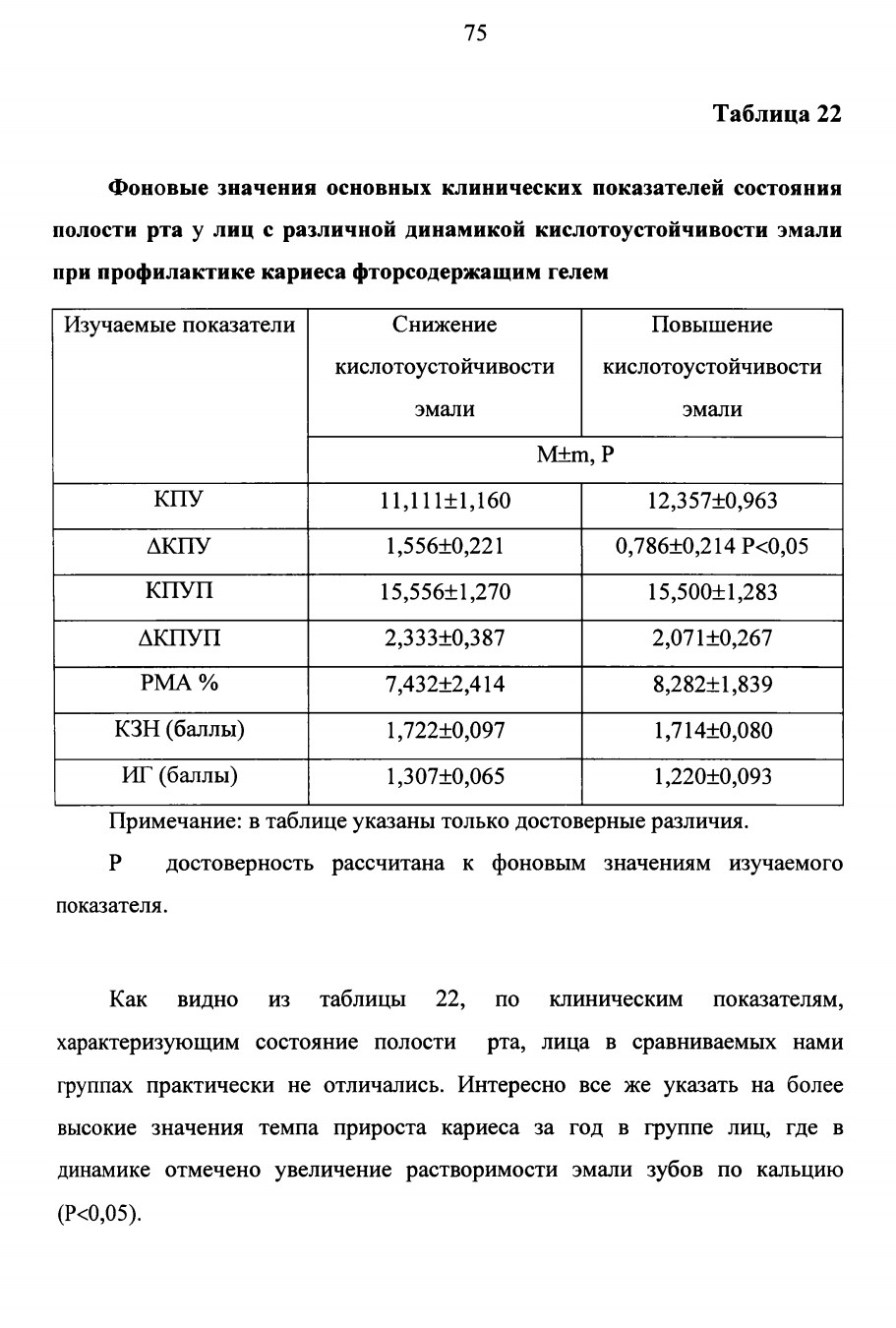 75

Таблица 22

Фоновые значения основных клинических показателей состояния полости рта у лиц с различной динамикой кислотоустойчивости эмали при профилактике кариеса фторсодержащим гелем

| Изучаемые показатели | Снижение кислотоустойчивости эмали | Повышение кислотоустойчивости эмали |
|---|---|---|
| | M±m, P | |
| КПУ | 11,111±1,160 | 12,357±0,963 |
| ΔКПУ | 1,556±0,221 | 0,786±0,214 P<0,05 |
| КПУП | 15,556±1,270 | 15,500±1,283 |
| ΔКПУП | 2,333±0,387 | 2,071±0,267 |
| РМА % | 7,432±2,414 | 8,282±1,839 |
| КЗН (баллы) | 1,722±0,097 | 1,714±0,080 |
| ИГ (баллы) | 1,307±0,065 | 1,220±0,093 |

Примечание: в таблице указаны только достоверные различия.

Р достоверность рассчитана к фоновым значениям изучаемого показателя.

Как видно из таблицы 22, по клиническим показателям, характеризующим состояние полости рта, лица в сравниваемых нами группах практически не отличались. Интересно все же указать на более высокие значения темпа прироста кариеса за год в группе лиц, где в динамике отмечено увеличение растворимости эмали зубов по кальцию (Р<0,05).